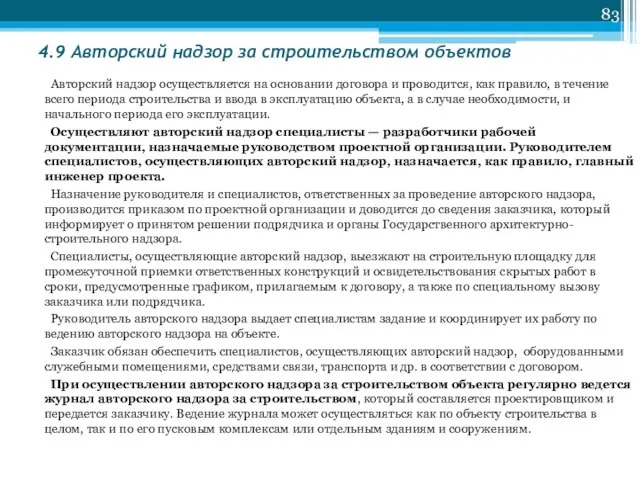 83

4.9 Авторский надзор за строительством объектов

Авторский надзор осуществляется на основании договора и проводится, как правило, в течение всего периода строительства и ввода в эксплуатацию объекта, а в случае необходимости, и начального периода его эксплуатации.

Осуществляют авторский надзор специалисты — разработчики рабочей документации, назначаемые руководством проектной организации. Руководителем специалистов, осуществляющих авторский надзор, назначается, как правило, главный инженер проекта.

Назначение руководителя и специалистов, ответственных за проведение авторского надзора, производится приказом по проектной организации и доводится до сведения заказчика, который информирует о принятом решении подрядчика и органы Государственного архитектурно-строительного надзора.

Специалисты, осуществляющие авторский надзор, выезжают на строительную площадку для промежуточной приемки ответственных конструкций и освидетельствования скрытых работ в сроки, предусмотренные графиком, прилагаемым к договору, а также по специальному вызову заказчика или подрядчика.

Руководитель авторского надзора выдает специалистам задание и координирует их работу по ведению авторского надзора на объекте.

Заказчик обязан обеспечить специалистов, осуществляющих авторский надзор, оборудованными служебными помещениями, средствами связи, транспорта и др. в соответствии с договором.

При осуществлении авторского надзора за строительством объекта регулярно ведется журнал авторского надзора за строительством, который составляется проектировщиком и передается заказчику. Ведение журнала может осуществляться как по объекту строительства в целом, так и по его пусковым комплексам или отдельным зданиям и сооружениям.